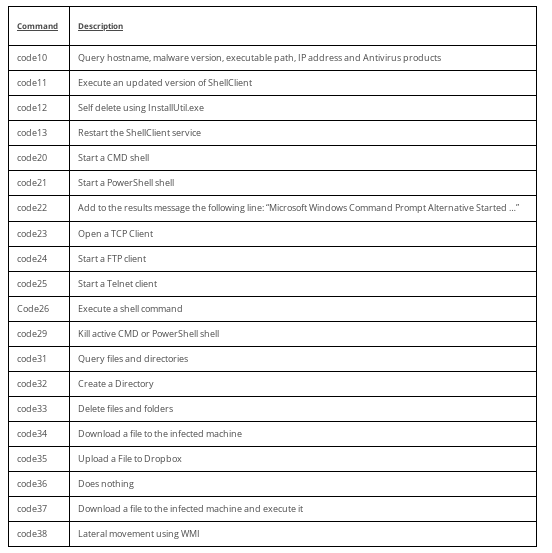 | Command | Description |
|---|---|
| code10 | Query hostname, malware version, executable path, IP address and Antivirus products |
| code11 | Execute an updated version of ShellClient |
| code12 | Self delete using InstallUtil.exe |
| code13 | Restart the ShellClient service |
| code20 | Start a CMD shell |
| code21 | Start a PowerShell shell |
| code22 | Add to the results message the following line: "Microsoft Windows Command Prompt Alternative Started …" |
| code23 | Open a TCP Client |
| code24 | Start a FTP client |
| code25 | Start a Telnet client |
| Code26 | Execute a shell command |
| code29 | Kill active CMD or PowerShell shell |
| code31 | Query files and directories |
| code32 | Create a Directory |
| code33 | Delete files and folders |
| code34 | Download a file to the infected machine |
| code35 | Upload a File to Dropbox |
| code36 | Does nothing |
| code37 | Download a file to the infected machine and execute it |
| code38 | Lateral movement using WMI |